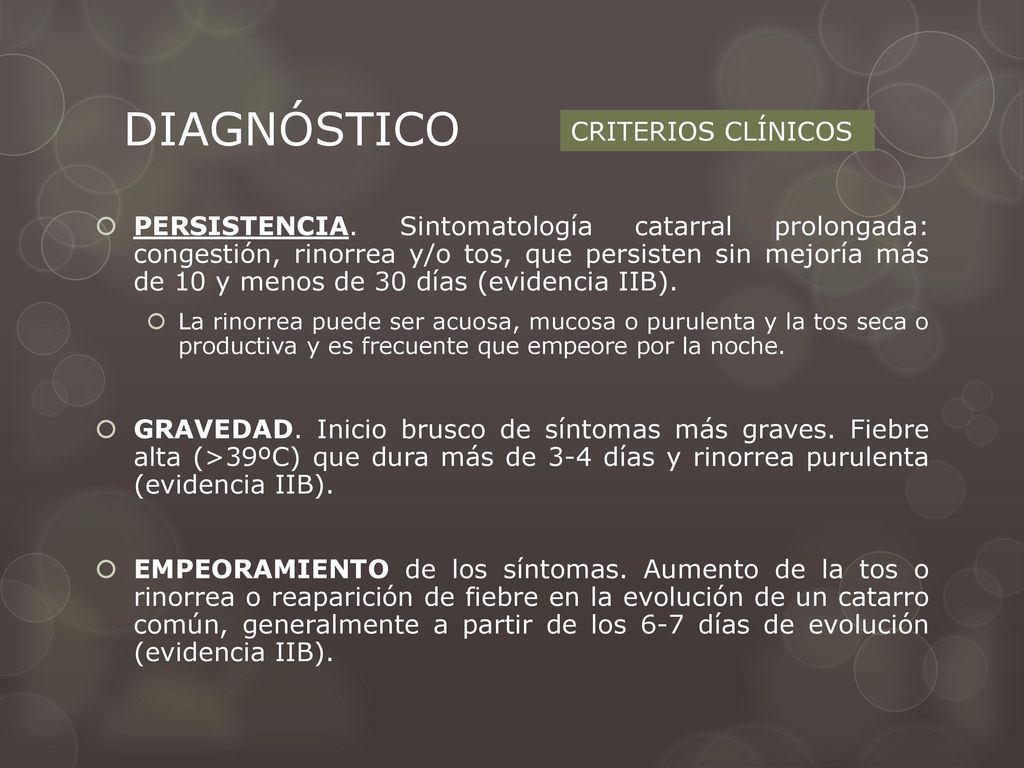 DIAGNÓSTICO

CRITERIOS CLÍNICOS

PERSISTENCIA. Sintomatología catarral prolongada: congestión, rinorrea y/o tos, que persisten sin mejoría más de 10 y menos de 30 días (evidencia IIB).

La rinorrea puede ser acuosa, mucosa o purulenta y la tos seca o productiva y es frecuente que empeore por la noche.

GRAVEDAD. Inicio brusco de síntomas más graves. Fiebre alta (>39ºC) que dura más de 3-4 días y rinorrea purulenta (evidencia IIB).

EMPEORAMIENTO de los síntomas. Aumento de la tos o rinorrea o reaparición de fiebre en la evolución de un catarro común, generalmente a partir de los 6-7 días de evolución (evidencia IIB).